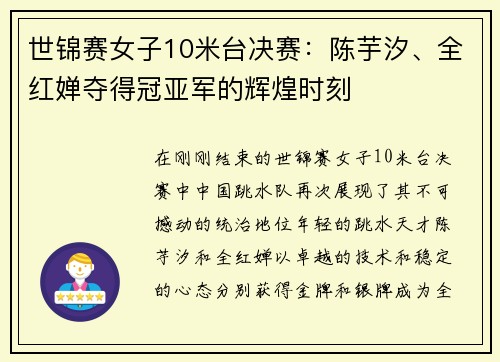 世锦赛女子10米台决赛：陈芋汐、全红婵夺得冠亚军的辉煌时刻

在刚刚结束的世锦赛女子10米台决赛中中国跳水队再次展现了其不可撼动的统治地位年轻的跳水天才陈芋汐和全红婵以卓越的技术和稳定的心态分别获得金牌和银牌成为全